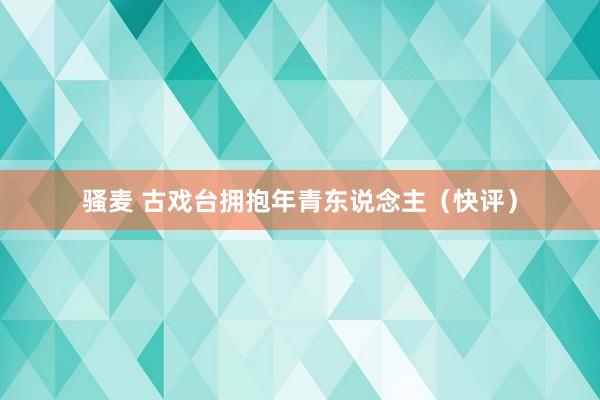 骚麦 古戏台拥抱年青东说念主（快评）